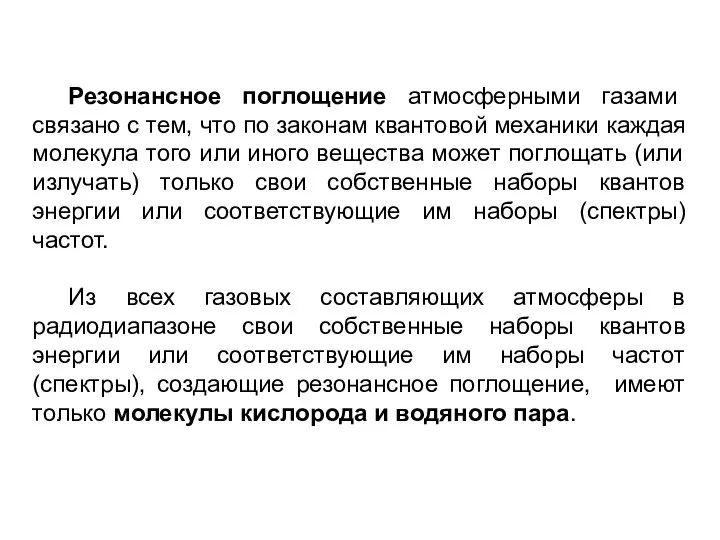 Резонансное поглощение атмосферными газами связано с тем, что по законам квантовой механики каждая молекула того или иного вещества может поглощать (или излучать) только свои собственные наборы квантов энергии или соответствующие им наборы (спектры) частот.

Из всех газовых составляющих атмосферы в радиодиапазоне свои собственные наборы квантов энергии или соответствующие им наборы частот (спектры), создающие резонансное поглощение, имеют только молекулы кислорода и водяного пара.